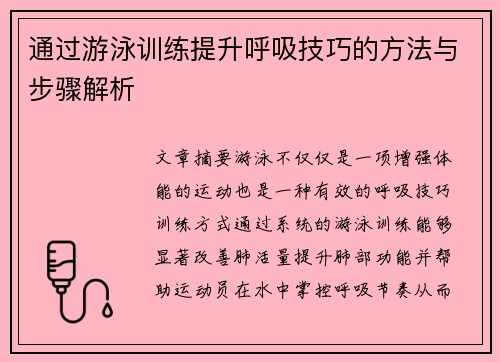 通过游泳训练提升呼吸技巧的方法与步骤解析

文章摘要游泳不仅仅是一项增强体能的运动也是一种有效的呼吸技巧训练方式通过系统的游泳训练能够显著改善肺活量提升肺部功能并帮助运动员在水中掌控呼吸节奏从而